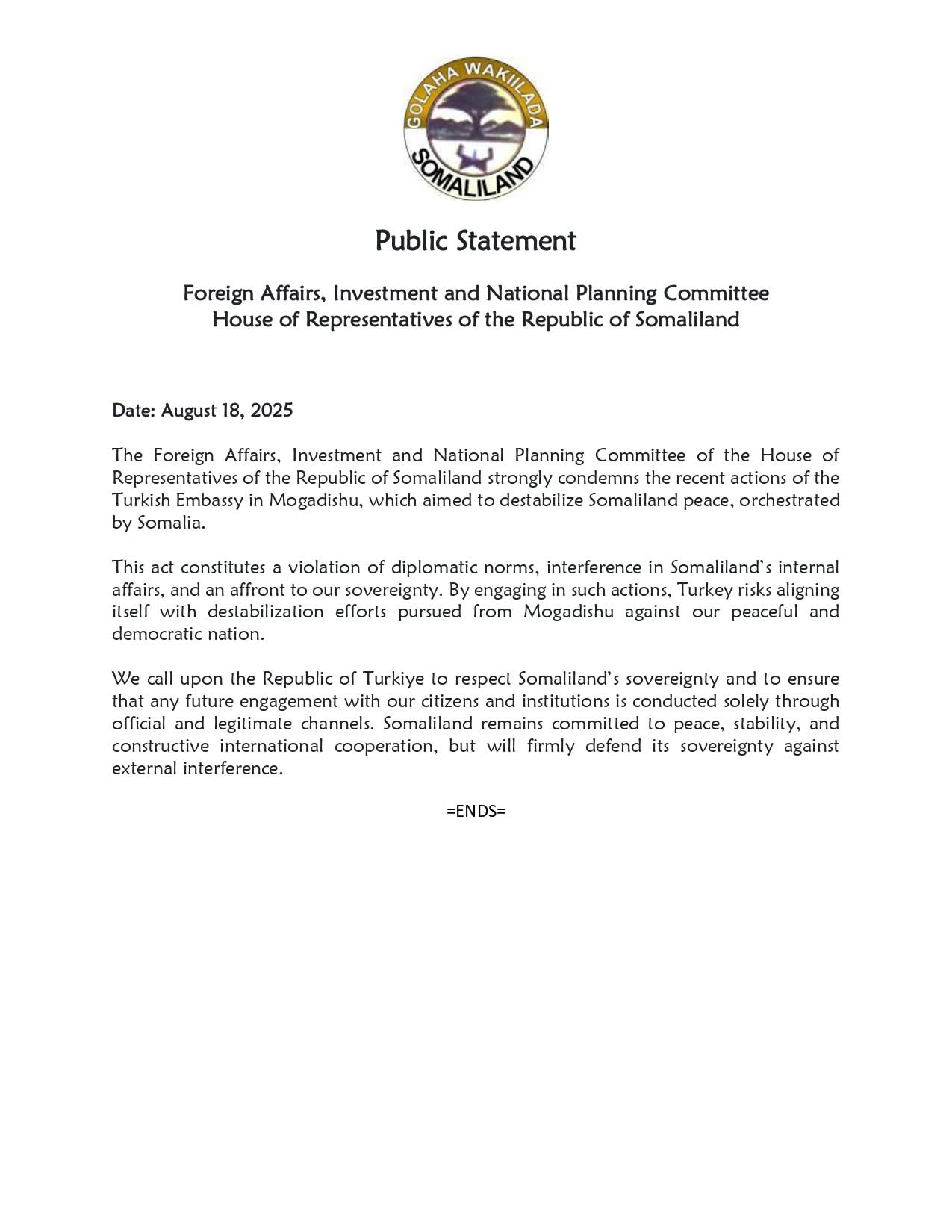 GOLAHA WAKIILADA
SOMALILAND

Public Statement

Foreign Affairs, Investment and National Planning Committee
House of Representatives of the Republic of Somaliland

Date: August 18, 2025

The Foreign Affairs, Investment and National Planning Committee of the House of Representatives of the Republic of Somaliland strongly condemns the recent actions of the Turkish Embassy in Mogadishu, which aimed to destabilize Somaliland peace, orchestrated by Somalia.

This act constitutes a violation of diplomatic norms, interference in Somaliland's internal affairs, and an affront to our sovereignty. By engaging in such actions, Turkey risks aligning itself with destabilization efforts pursued from Mogadishu against our peaceful and democratic nation.

We call upon the Republic of Turkiye to respect Somaliland's sovereignty and to ensure that any future engagement with our citizens and institutions is conducted solely through official and legitimate channels. Somaliland remains committed to peace, stability, and constructive international cooperation, but will firmly defend its sovereignty against external interference.

=ENDS=